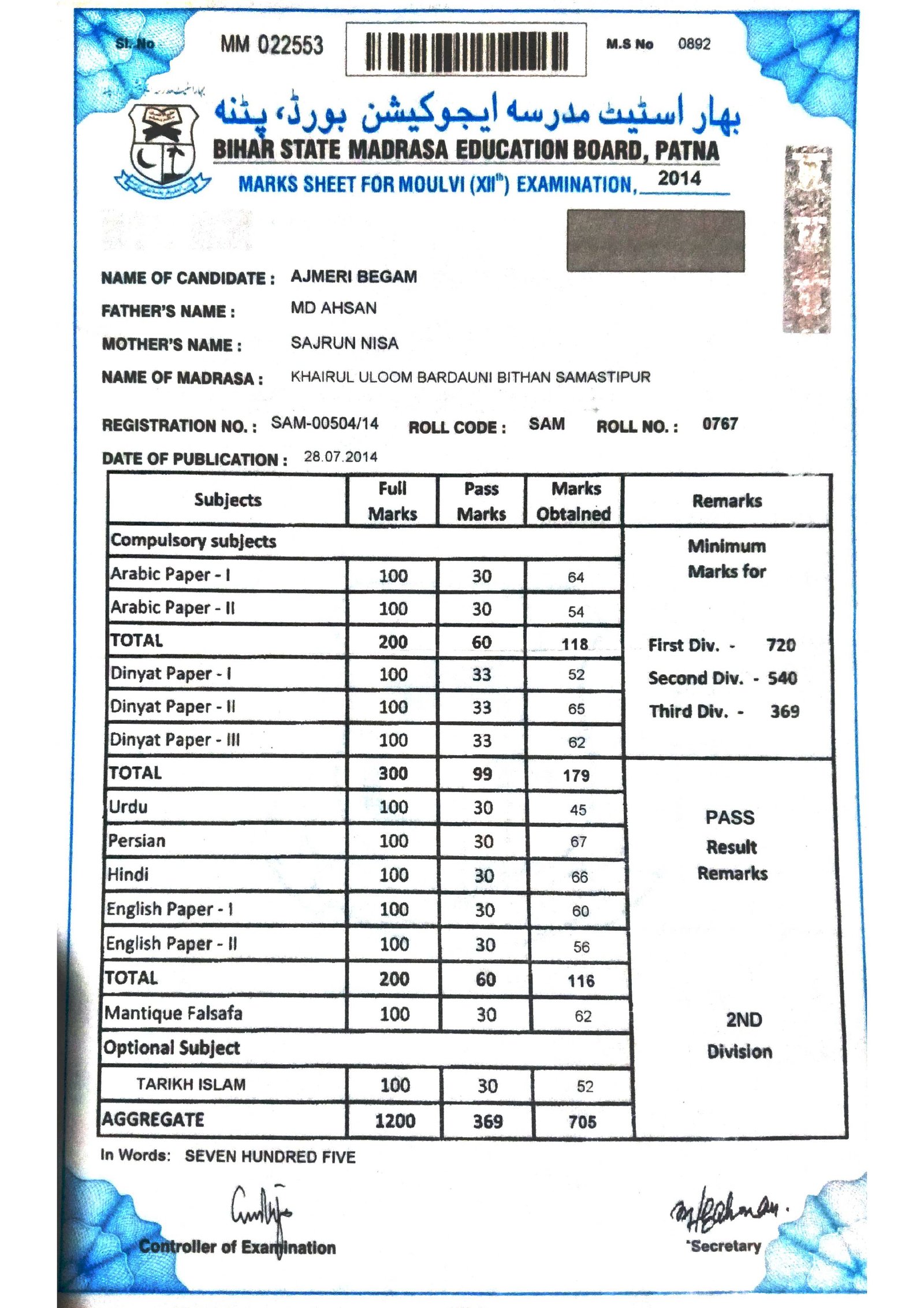 Sl. No MM 022553 M.S No 0892

بہار اسٹیٹ مدرسہ ایجوکیشن بورڈ، پٹنہ
BIHAR STATE MADRASA EDUCATION BOARD, PATNA
MARKS SHEET FOR MOULVI (XII$^{th}$) EXAMINATION, 2014

NAME OF CANDIDATE : AJMERI BEGAM
FATHER'S NAME : MD AHSAN
MOTHER'S NAME : SAJRUN NISA
NAME OF MADRASA : KHAIRUL ULOOM BARDAUNI BITHAN SAMASTIPUR

REGISTRATION NO. : SAM-00504/14 ROLL CODE : SAM ROLL NO. : 0767
DATE OF PUBLICATION : 28.07.2014

| Subjects | Full Marks | Pass Marks | Marks Obtained | Remarks |
|---|---|---|---|---|
| Compulsory subjects | | | | Minimum Marks for |
| Arabic Paper - I | 100 | 30 | 64 | |
| Arabic Paper - II | 100 | 30 | 54 | |
| TOTAL | 200 | 60 | 118 | First Div. - 720 |
| Dinyat Paper - I | 100 | 33 | 52 | Second Div. - 540 |
| Dinyat Paper - II | 100 | 33 | 65 | Third Div. - 369 |
| Dinyat Paper - III | 100 | 33 | 62 | |
| TOTAL | 300 | 99 | 179 | |
| Urdu | 100 | 30 | 45 | PASS |
| Persian | 100 | 30 | 67 | Result |
| Hindi | 100 | 30 | 66 | Remarks |
| English Paper - I | 100 | 30 | 60 | |
| English Paper - II | 100 | 30 | 56 | |
| TOTAL | 200 | 60 | 116 | |
| Mantique Falsafa | 100 | 30 | 62 | 2ND |
| Optional Subject | | | | Division |
| TARIKH ISLAM | 100 | 30 | 52 | |
| AGGREGATE | 1200 | 369 | 705 | |

In Words: SEVEN HUNDRED FIVE

Controller of Examination
Secretary